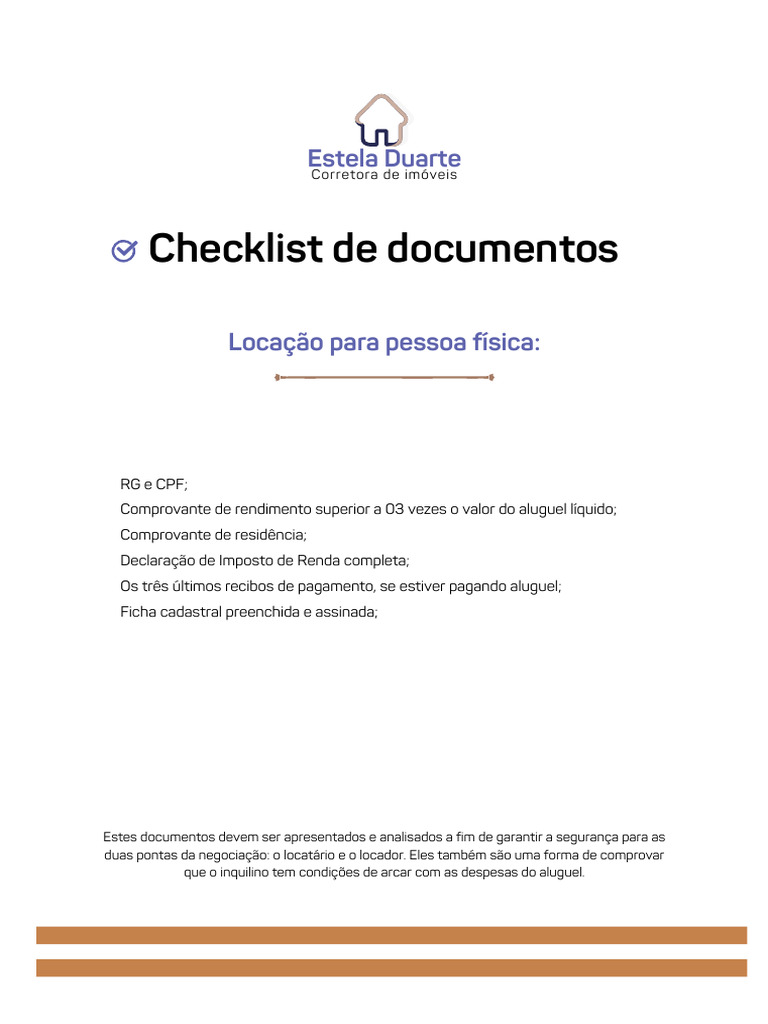 Estela Duarte
Corretora de imóveis

Checklist de documentos

Locação para pessoa física:

RG e CPF;
Comprovante de rendimento superior a 03 vezes o valor do aluguel líquido;
Comprovante de residência;
Declaração de Imposto de Renda completa;
Os três últimos recibos de pagamento, se estiver pagando aluguel;
Ficha cadastral preenchida e assinada;

Estes documentos devem ser apresentados e analisados a fim de garantir a segurança para as duas pontas da negociação: o locatário e o locador. Eles também são uma forma de comprovar que o inquilino tem condições de arcar com as despesas do aluguel.